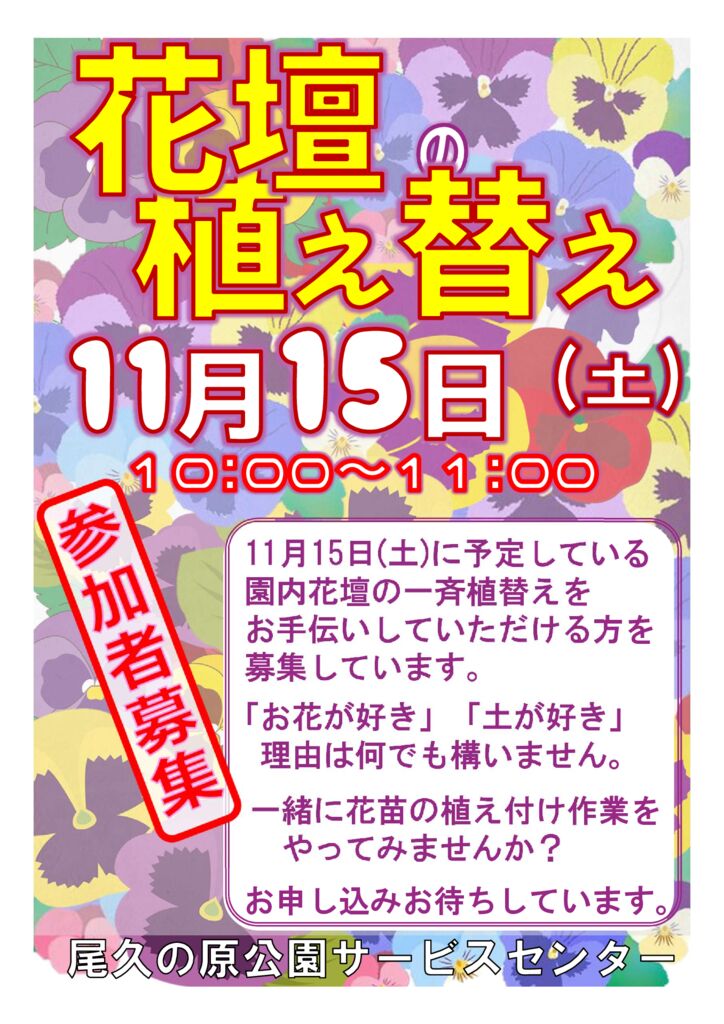 花壇の植え替え

11月15日（土）

10:00～11:00

参加者募集

11月15日(土)に予定している園内花壇の一斉植替えをお手伝いしていただける方を募集しています。

「お花が好き」「土が好き」理由は何でも構いません。

一緒に花苗の植え付け作業をやってみませんか？

お申し込みお待ちしています。

尾久の原公園サービスセンター